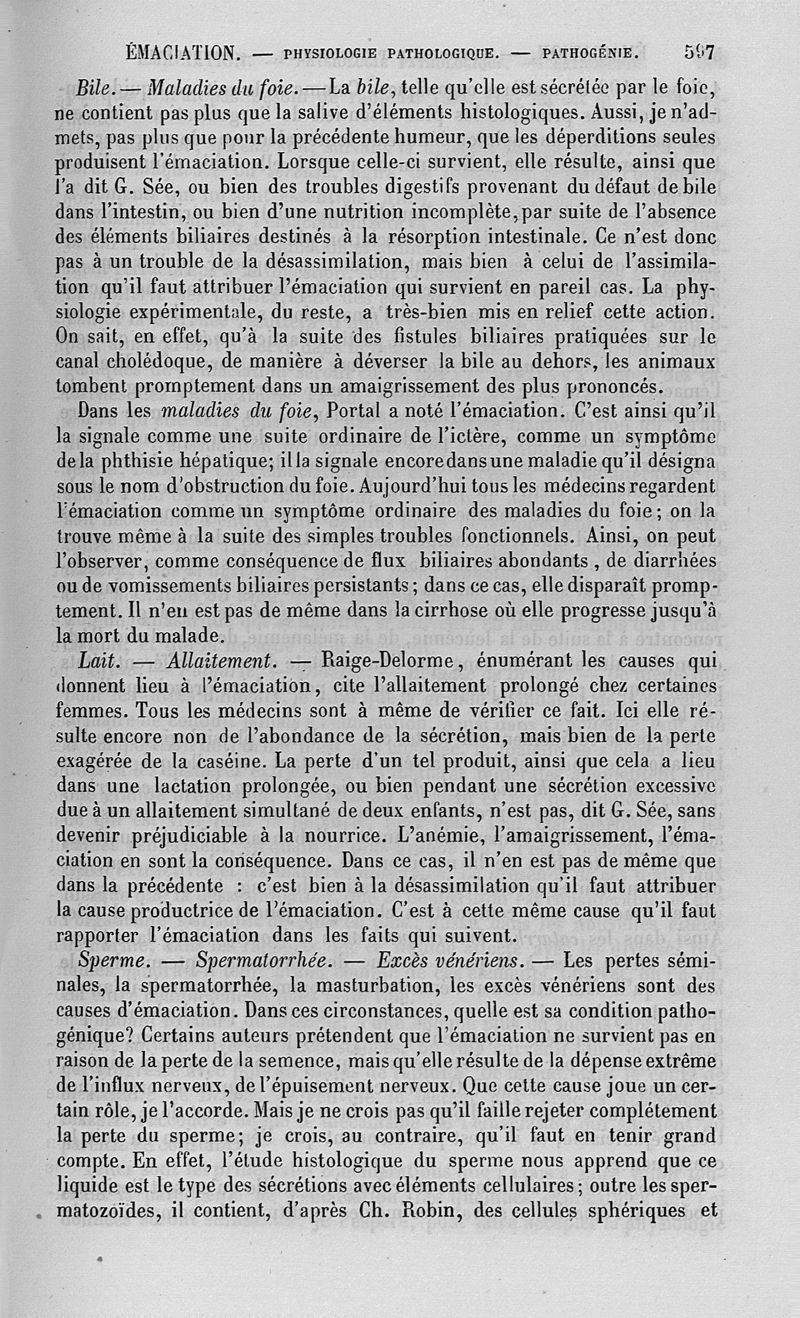 ÉMACIATION. — PHYSIOLOGIE PATHOLOGIQUE. — PATHOGÉNIE. 597

Bile. — Maladies du foie. — La bile, telle qu'elle est sécrétée par le foie, ne contient pas plus que la salive d'éléments histologiques. Aussi, je n'admets, pas plus que pour la précédente humeur, que les déperditions seules produisent l'émaciation. Lorsque celle-ci survient, elle résulte, ainsi que l'a dit G. Sée, ou bien des troubles digestifs provenant du défaut de bile dans l'intestin, ou bien d'une nutrition incomplète, par suite de l'absence des éléments biliaires destinés à la résorption intestinale. Ce n'est donc pas à un trouble de la désassimilation, mais bien à celui de l'assimilation qu'il faut attribuer l'émaciation qui survient en pareil cas. La physiologie expérimentale, du reste, a très-bien mis en relief cette action. On sait, en effet, qu'à la suite des fistules biliaires pratiquées sur le canal cholédoque, de manière à déverser la bile au dehors, les animaux tombent promptement dans un amaigrissement des plus prononcés.

Dans les maladies du foie, Portal a noté l'émaciation. C'est ainsi qu'il la signale comme une suite ordinaire de l'ictère, comme un symptôme de la phthisie hépatique; il la signale encore dans une maladie qu'il désigna sous le nom d'obstruction du foie. Aujourd'hui tous les médecins regardent l'émaciation comme un symptôme ordinaire des maladies du foie; on la trouve même à la suite des simples troubles fonctionnels. Ainsi, on peut l'observer, comme conséquence de flux biliaires abondants, de diarrhées ou de vomissements biliaires persistants; dans ce cas, elle disparaît promptement. Il n'en est pas de même dans la cirrhose où elle progresse jusqu'à la mort du malade.

Lait. — Allaitement. — Raige-Delorme, énumérant les causes qui donnent lieu à l'émaciation, cite l'allaitement prolongé chez certaines femmes. Tous les médecins sont à même de vérifier ce fait. Ici elle résulte encore non de l'abondance de la sécrétion, mais bien de la perte exagérée de la caséine. La perte d'un tel produit, ainsi que cela a lieu dans une lactation prolongée, ou bien pendant une sécrétion excessive due à un allaitement simultané de deux enfants, n'est pas, dit G. Sée, sans devenir préjudiciable à la nourrice. L'anémie, l'amaigrissement, l'émaciation en sont la conséquence. Dans ce cas, il n'en est pas de même que dans la précédente : c'est bien à la désassimilation qu'il faut attribuer la cause productrice de l'émaciation. C'est à cette même cause qu'il faut rapporter l'émaciation dans les faits qui suivent.

Sperme. — Spermatorrhée. — Excès vénériens. — Les pertes séminales, la spermatorrhée, la masturbation, les excès vénériens sont des causes d'émaciation. Dans ces circonstances, quelle est sa condition pathogénique? Certains auteurs prétendent que l'émaciation ne survient pas en raison de la perte de la semence, mais qu'elle résulte de la dépense extrême de l'influx nerveux, de l'épuisement nerveux. Que cette cause joue un certain rôle, je l'accorde. Mais je ne crois pas qu'il faille rejeter complétement la perte du sperme; je crois, au contraire, qu'il faut en tenir grand compte. En effet, l'étude histologique du sperme nous apprend que ce liquide est le type des sécrétions avec éléments cellulaires; outre les spermatozoïdes, il contient, d'après Ch. Robin, des cellules sphériques et